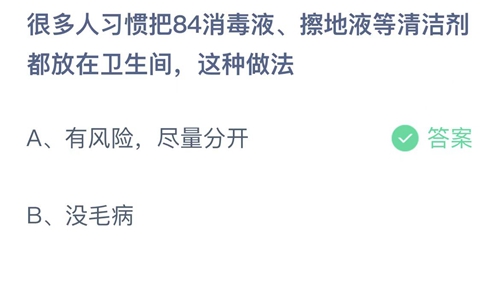 很多人习惯把84消毒液、擦地液等清洁剂都放在卫生间，这种做法

A、有风险，尽量分开

答案

B、没毛病